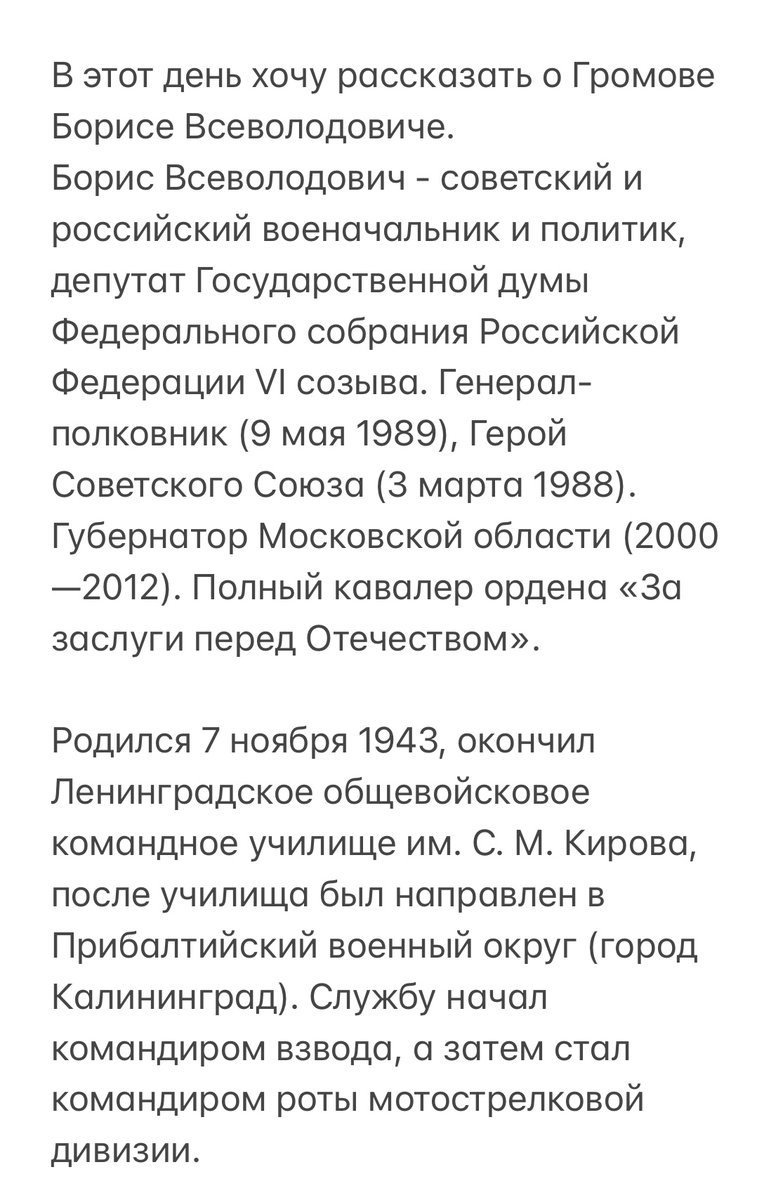 В этот день хочу рассказать о Громове Борисе Всеволодовиче.
Борис Всеволодович - советский и российский военачальник и политик, депутат Государственной думы Федерального собрания Российской Федерации VI созыва. Генерал-полковник (9 мая 1989), Герой Советского Союза (3 марта 1988). Губернатор Московской области (2000—2012). Полный кавалер ордена «За заслуги перед Отечеством».

Родился 7 ноября 1943, окончил Ленинградское общевойсковое командное училище им. С. М. Кирова, после училища был направлен в Прибалтийский военный округ (город Калининград). Службу начал командиром взвода, а затем стал командиром роты мотострелковой дивизии.